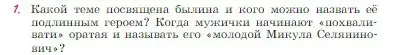 1. Какой теме посвящена былина и кого можно назвать её подлинным героем? Когда мужички начинают «похваливати» оратая и называть его «молодой Микула Селянинович»?